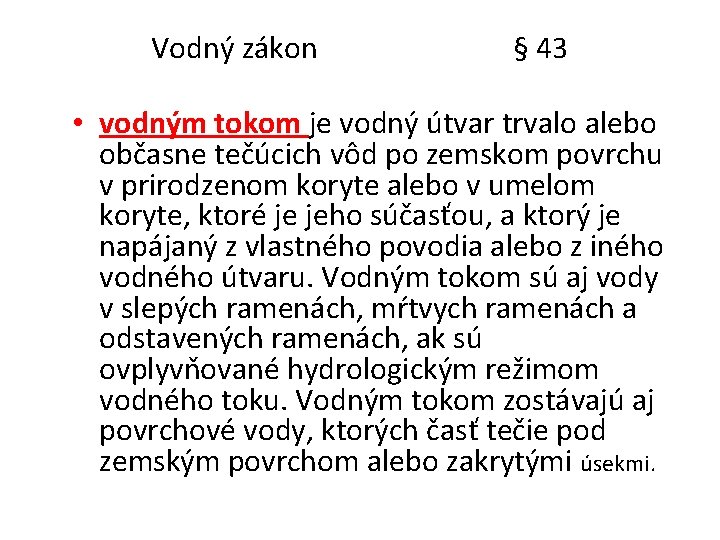 Vodný zákon § 43

• vodným tokom je vodný útvar trvalo alebo občasne tečúcich vôd po zemskom povrchu v prirodzenom koryte alebo v umelom koryte, ktoré je jeho súčasťou, a ktorý je napájaný z vlastného povodia alebo z iného vodného útvaru. Vodným tokom sú aj vody v slepých ramenách, mŕtvych ramenách a odstavených ramenách, ak sú ovplyvňované hydrologickým režimom vodného toku. Vodným tokom zostávajú aj povrchové vody, ktorých časť tečie pod zemským povrchom alebo zakrytými úsekmi.